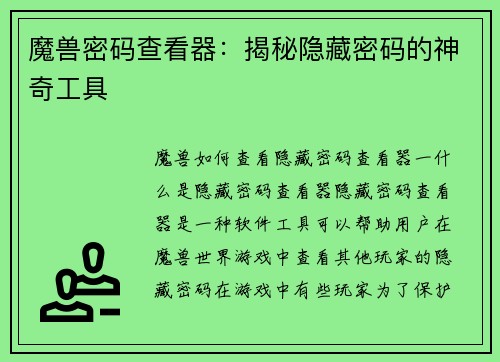 魔兽密码查看器：揭秘隐藏密码的神奇工具

魔兽如何查看隐藏密码查看器一什么是隐藏密码查看器隐藏密码查看器是一种软件工具可以帮助用户在魔兽世界游戏中查看其他玩家的隐藏密码在游戏中有些玩家为了保护